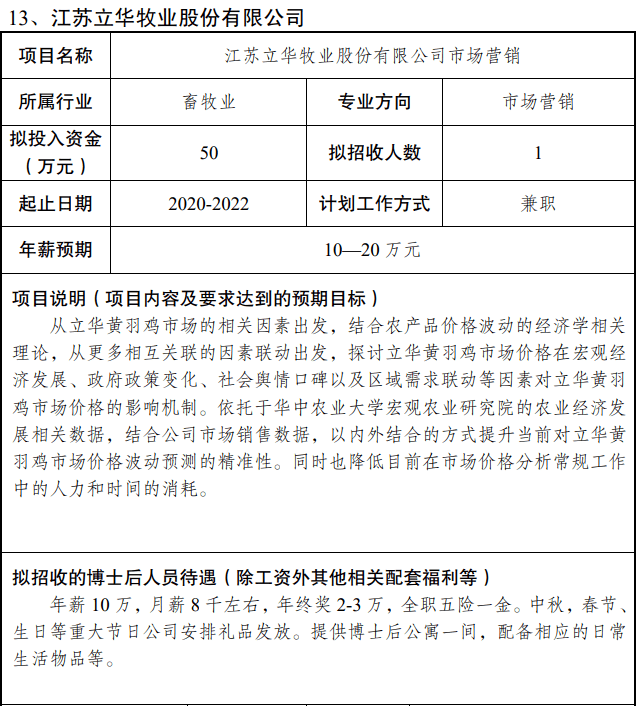 13、江苏立华牧业股份有限公司

| 项目名称 | 江苏立华牧业股份有限公司市场营销 | | |
|---|---|---|---|
| 所属行业 | 畜牧业 | 专业方向 | 市场营销 |
| 拟投入资金（万元） | 50 | 拟招收人数 | 1 |
| 起止日期 | 2020-2022 | 计划工作方式 | 兼职 |
| 年薪预期 | 10—20 万元 | | |

项目说明（项目内容及要求达到的预期目标）

从立华黄羽鸡市场的相关因素出发，结合农产品价格波动的经济学相关理论，从更多相互关联的因素联动出发，探讨立华黄羽鸡市场价格在宏观经济发展、政府政策变化、社会舆情口碑以及区域需求联动等因素对立华黄羽鸡市场价格的影响机制。依托于华中农业大学宏观农业研究院的农业经济发展相关数据，结合公司市场销售数据，以内外结合的方式提升当前对立华黄羽鸡市场价格波动预测的精准性。同时也降低目前在市场价格分析常规工作中的人力和时间的消耗。

拟招收的博士后人员待遇（除工资外其他相关配套福利等）

年薪 10 万，月薪 8 千左右，年终奖 2-3 万，全职五险一金。中秋，春节、生日等重大节日公司安排礼品发放。提供博士后公寓一间，配备相应的日常生活物品等。